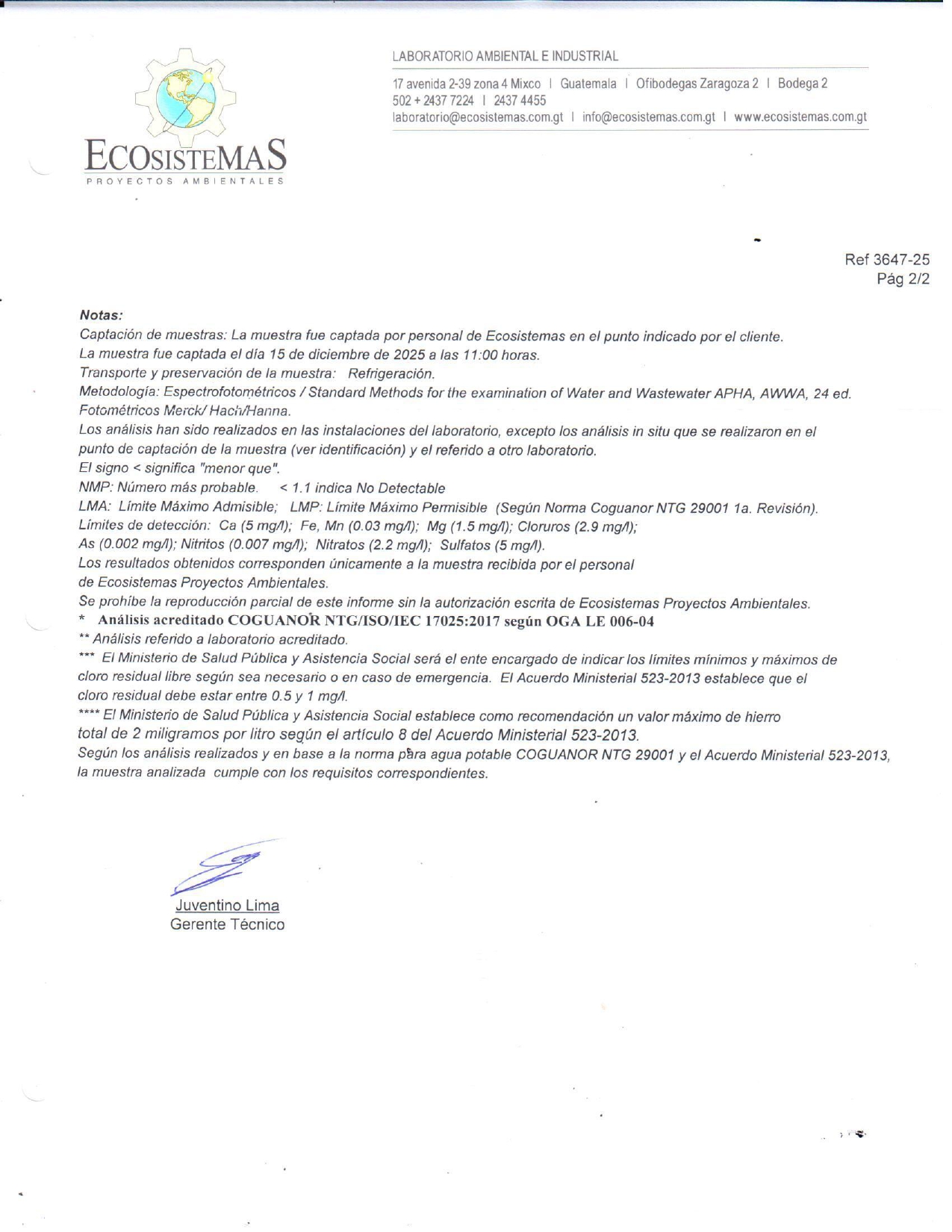 ECOSISTEMAS
PROYECTOS AMBIENTALES

LABORATORIO AMBIENTAL E INDUSTRIAL

17 avenida 2-39 zona 4 Mixco | Guatemala | Ofibodegas Zaragoza 2 | Bodega 2
502 + 2437 7224 | 2437 4455
laboratorio@ecosistemas.com.gt | info@ecosistemas.com.gt | www.ecosistemas.com.gt

Ref 3647-25
Pág 2/2

Notas:
Captación de muestras: La muestra fue captada por personal de Ecosistemas en el punto indicado por el cliente.
La muestra fue captada el día 15 de diciembre de 2025 a las 11:00 horas.
Transporte y preservación de la muestra: Refrigeración.
Metodología: Espectrofotométricos / Standard Methods for the examination of Water and Wastewater APHA, AWWA, 24 ed.
Fotométricos Merck/ Hach/Hanna.
Los análisis han sido realizados en las instalaciones del laboratorio, excepto los análisis in situ que se realizaron en el punto de captación de la muestra (ver identificación) y el referido a otro laboratorio.
El signo < significa "menor que".
NMP: Número más probable. < 1.1 indica No Detectable
LMA: Límite Máximo Admisible; LMP: Límite Máximo Permisible (Según Norma Coguanor NTG 29001 1a. Revisión).
Límites de detección: Ca (5 mg/l); Fe, Mn (0.03 mg/l); Mg (1.5 mg/l); Cloruros (2.9 mg/l);
As (0.002 mg/l); Nitritos (0.007 mg/l); Nitratos (2.2 mg/l); Sulfatos (5 mg/l).
Los resultados obtenidos corresponden únicamente a la muestra recibida por el personal de Ecosistemas Proyectos Ambientales.
Se prohíbe la reproducción parcial de este informe sin la autorización escrita de Ecosistemas Proyectos Ambientales.
* Análisis acreditado COGUANOR NTG/ISO/IEC 17025:2017 según OGA LE 006-04
** Análisis referido a laboratorio acreditado.
*** El Ministerio de Salud Pública y Asistencia Social será el ente encargado de indicar los límites mínimos y máximos de cloro residual libre según sea necesario o en caso de emergencia. El Acuerdo Ministerial 523-2013 establece que el cloro residual debe estar entre 0.5 y 1 mg/l.
**** El Ministerio de Salud Pública y Asistencia Social establece como recomendación un valor máximo de hierro total de 2 miligramos por litro según el artículo 8 del Acuerdo Ministerial 523-2013.
Según los análisis realizados y en base a la norma para agua potable COGUANOR NTG 29001 y el Acuerdo Ministerial 523-2013, la muestra analizada cumple con los requisitos correspondientes.

Juventino Lima
Gerente Técnico